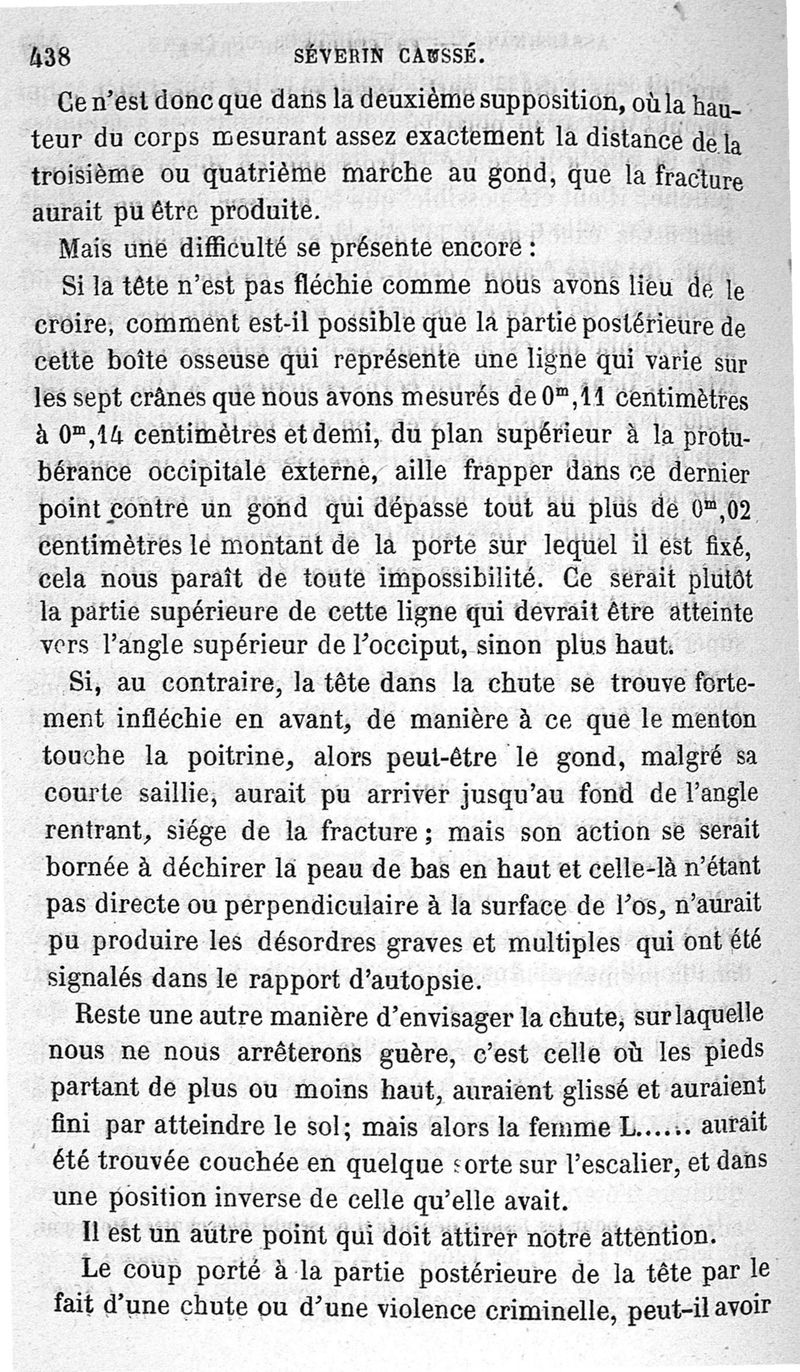 438 SÉVERIN CAUSSÉ.

Ce n'est donc que dans la deuxième supposition, où la hauteur du corps mesurant assez exactement la distance de la troisième ou quatrième marche au gond, que la fracture aurait pu être produite.

Mais une difficulté se présente encore :

Si la tête n'est pas fléchie comme nous avons lieu de le croire, comment est-il possible que la partie postérieure de cette boîte osseuse qui représente une ligne qui varie sur les sept crânes que nous avons mesurés de $0^m,11$ centimètres à $0^m,14$ centimètres et demi, du plan supérieur à la protubérance occipitale externe, aille frapper dans ce dernier point contre un gond qui dépasse tout au plus de $0^m,02$ centimètres le montant de la porte sur lequel il est fixé, cela nous paraît de toute impossibilité. Ce serait plutôt la partie supérieure de cette ligne qui devrait être atteinte vers l'angle supérieur de l'occiput, sinon plus haut.

Si, au contraire, la tête dans la chute se trouve fortement infléchie en avant, de manière à ce que le menton touche la poitrine, alors peut-être le gond, malgré sa courte saillie, aurait pu arriver jusqu'au fond de l'angle rentrant, siége de la fracture ; mais son action se serait bornée à déchirer la peau de bas en haut et celle-là n'étant pas directe ou perpendiculaire à la surface de l'os, n'aurait pu produire les désordres graves et multiples qui ont été signalés dans le rapport d'autopsie.

Reste une autre manière d'envisager la chute, sur laquelle nous ne nous arrêterons guère, c'est celle où les pieds partant de plus ou moins haut, auraient glissé et auraient fini par atteindre le sol; mais alors la femme L...... aurait été trouvée couchée en quelque sorte sur l'escalier, et dans une position inverse de celle qu'elle avait.

Il est un autre point qui doit attirer notre attention.

Le coup porté à la partie postérieure de la tête par le fait d'une chute ou d'une violence criminelle, peut-il avoir